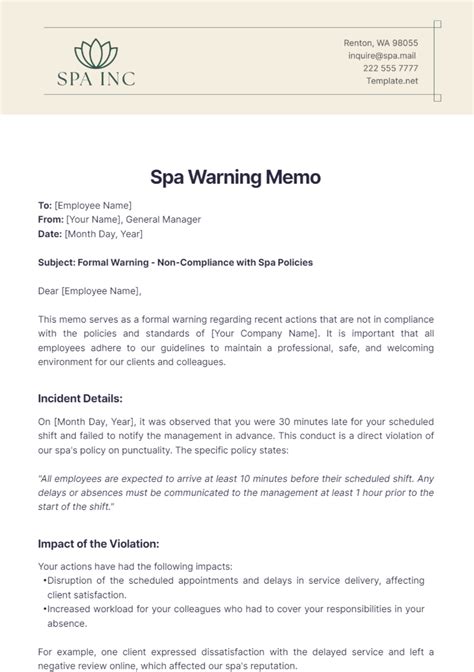 SPA INC

Renton, WA 98055
inquire@spa.mail
222 555 7777
Template.net

Spa Warning Memo

To: [Employee Name]
From: [Your Name], General Manager
Date: [Month Day, Year]

Subject: Formal Warning - Non-Compliance with Spa Policies

Dear [Employee Name],

This memo serves as a formal warning regarding recent actions that are not in compliance with the policies and standards of [Your Company Name]. It is important that all employees adhere to our guidelines to maintain a professional, safe, and welcoming environment for our clients and colleagues.

Incident Details:

On [Month Day, Year], it was observed that you were 30 minutes late for your scheduled shift and failed to notify the management in advance. This conduct is a direct violation of our spa's policy on punctuality. The specific policy states:

"All employees are expected to arrive at least 10 minutes before their scheduled shift. Any delays or absences must be communicated to the management at least 1 hour prior to the start of the shift."

Impact of the Violation:

Your actions have had the following impacts:
•Disruption of the scheduled appointments and delays in service delivery, affecting client satisfaction.
•Increased workload for your colleagues who had to cover your responsibilities in your absence.

For example, one client expressed dissatisfaction with the delayed service and left a negative review online, which affected our spa's reputation.